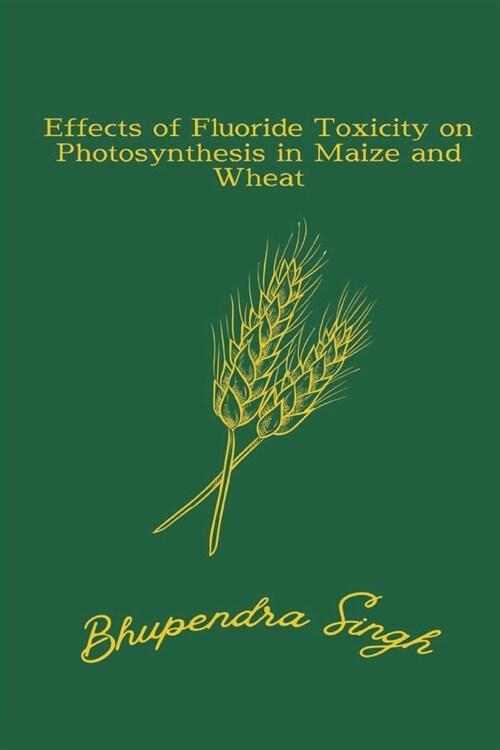 Effects of Fluoride Toxicity on Photosynthesis in Maize and Wheat

Bhupendra Singh